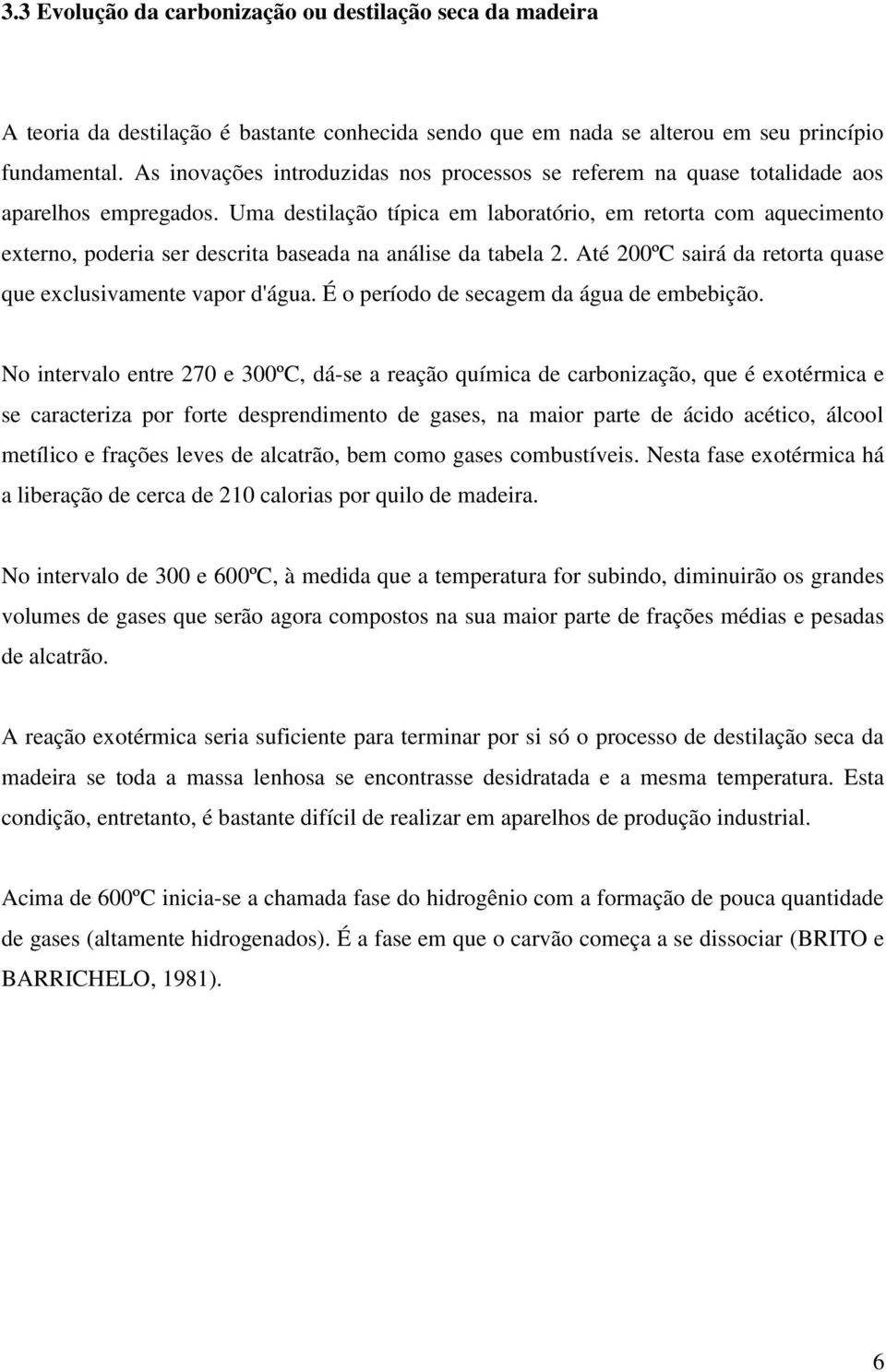 3.3 Evolução da carbonização ou destilação seca da madeira

A teoria da destilação é bastante conhecida sendo que em nada se alterou em seu princípio fundamental. As inovações introduzidas nos processos se referem na quase totalidade aos aparelhos empregados. Uma destilação típica em laboratório, em retorta com aquecimento externo, poderia ser descrita baseada na análise da tabela 2. Até 200ºC sairá da retorta quase que exclusivamente vapor d'água. É o período de secagem da água de embebição.

No intervalo entre 270 e 300ºC, dá-se a reação química de carbonização, que é exotérmica e se caracteriza por forte desprendimento de gases, na maior parte de ácido acético, álcool metílico e frações leves de alcatrão, bem como gases combustíveis. Nesta fase exotérmica há a liberação de cerca de 210 calorias por quilo de madeira.

No intervalo de 300 e 600ºC, à medida que a temperatura for subindo, diminuirão os grandes volumes de gases que serão agora compostos na sua maior parte de frações médias e pesadas de alcatrão.

A reação exotérmica seria suficiente para terminar por si só o processo de destilação seca da madeira se toda a massa lenhosa se encontrasse desidratada e a mesma temperatura. Esta condição, entretanto, é bastante difícil de realizar em aparelhos de produção industrial.

Acima de 600ºC inicia-se a chamada fase do hidrogênio com a formação de pouca quantidade de gases (altamente hidrogenados). É a fase em que o carvão começa a se dissociar (BRITO e BARRICHELO, 1981).

6